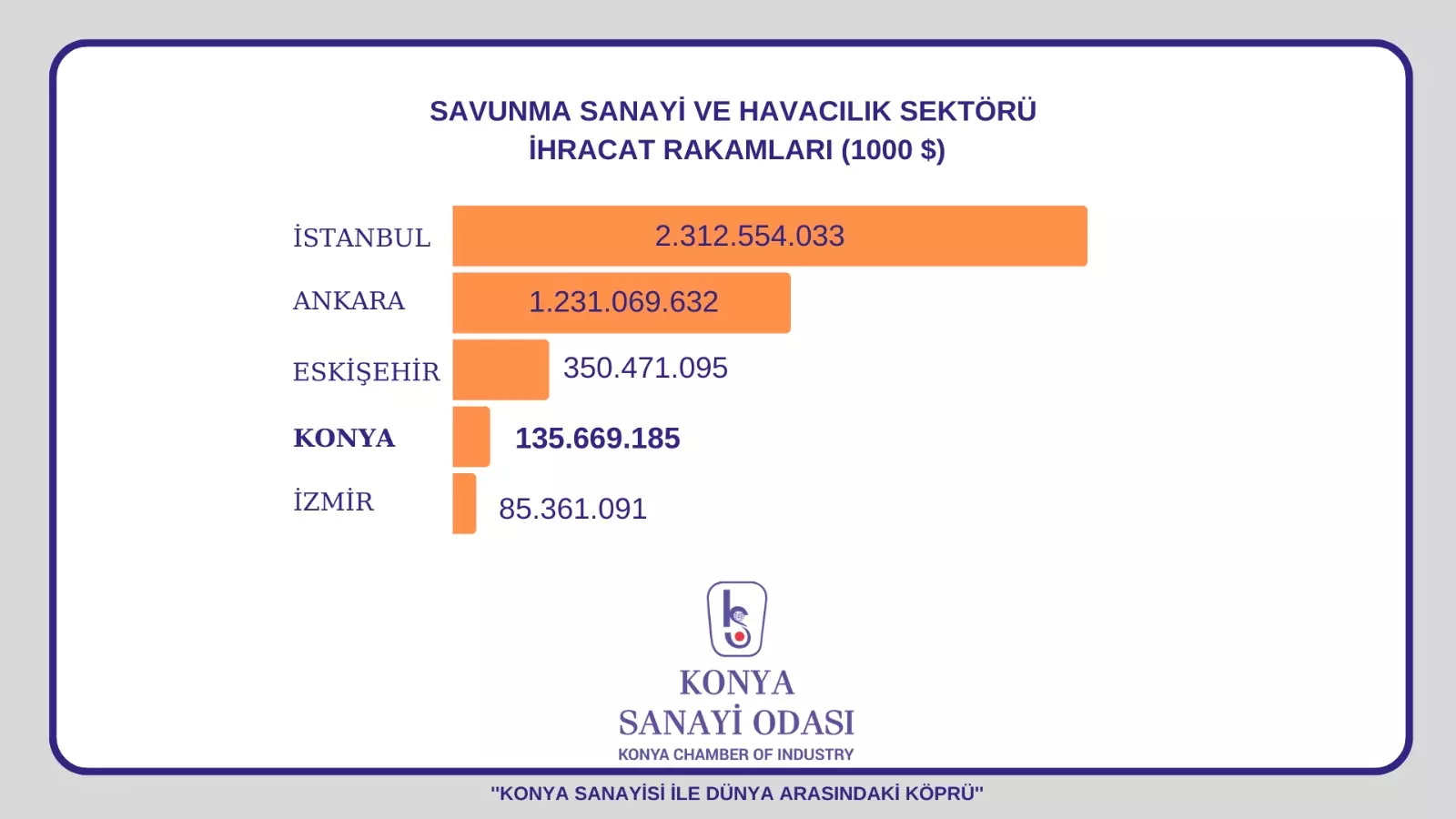 SAVUNMA SANAYİ VE HAVACILIK SEKTÖRÜ
İHRACAT RAKAMLARI (1000 $)

İSTANBUL 2.312.554.033
ANKARA 1.231.069.632
ESKİŞEHİR 350.471.095
KONYA 135.669.185
İZMİR 85.361.091

KONYA
SANAYİ ODASI
KONYA CHAMBER OF INDUSTRY

"KONYA SANAYİSİ İLE DÜNYA ARASINDAKİ KÖPRÜ"